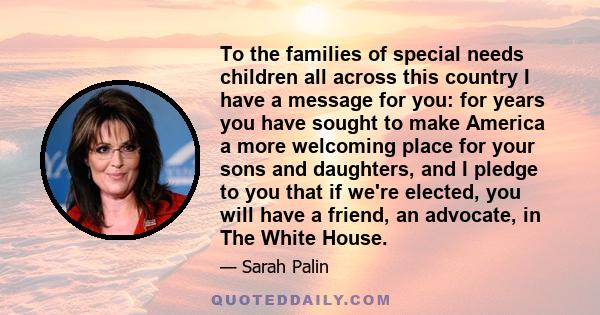 To the families of special needs children all across this country I have a message for you: for years you have sought to make America a more welcoming place for your sons and daughters, and I pledge to you that if we're elected, you will have a friend, an advocate, in The White House.

— Sarah Palin

QUOTEDDAILY.COM